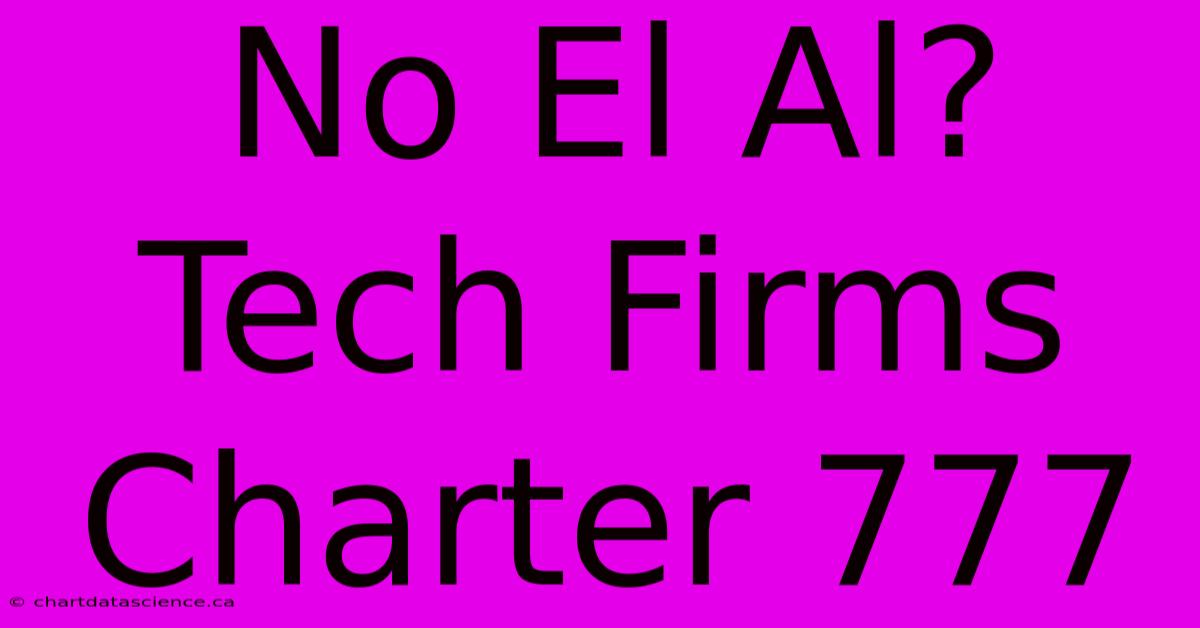 No El Al? Tech Firms Charter 777

© chartdatascience.ca